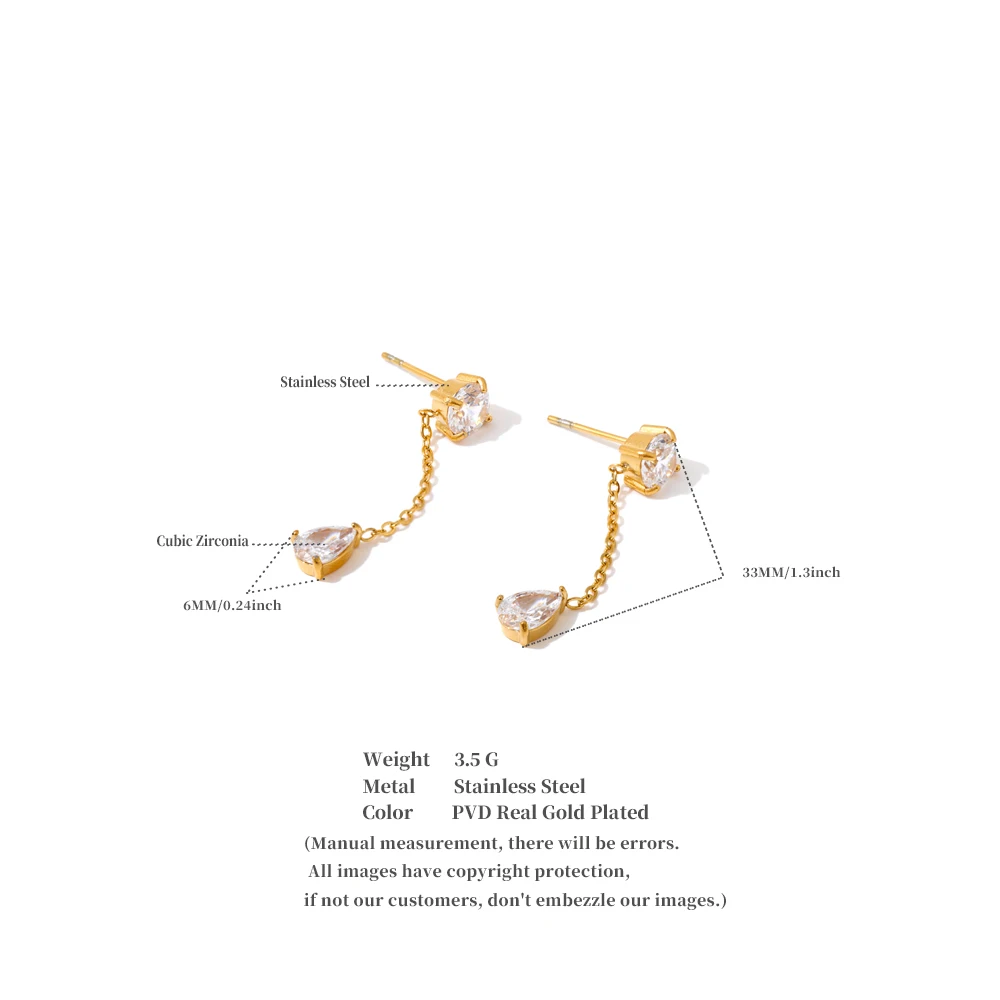 Stainless Steel

Cubic Zirconia

6MM/0.24inch

33MM/1.3inch

Weight 3.5 G
Metal Stainless Steel
Color PVD Real Gold Plated

(Manual measurement, there will be errors.
All images have copyright protection,
if not our customers, don't embezzle our images.)